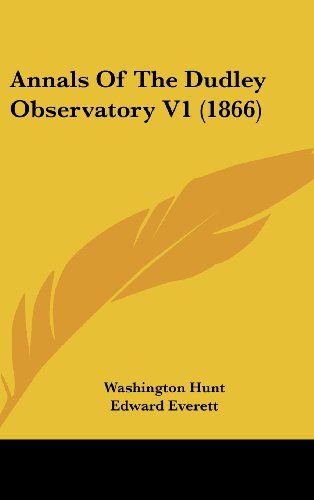 Annals Of The Dudley Observatory V1 (1866)

Washington Hunt
Edward Everett